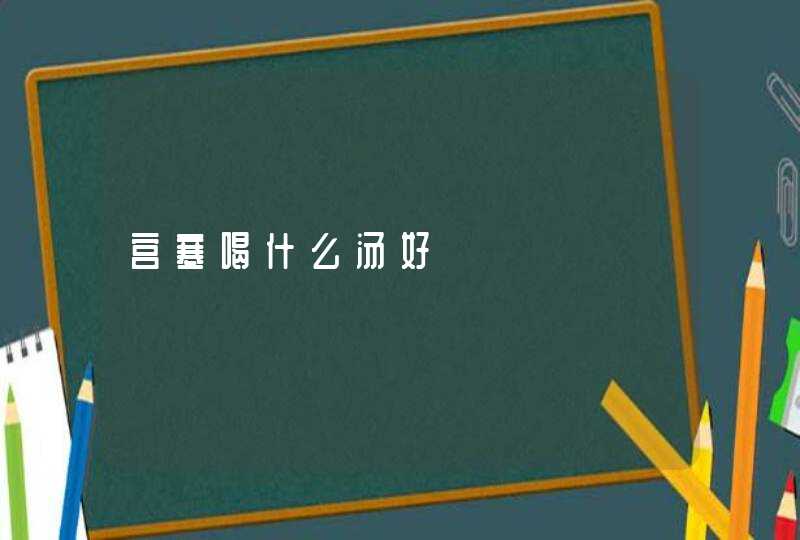 宫寒喝什么汤好